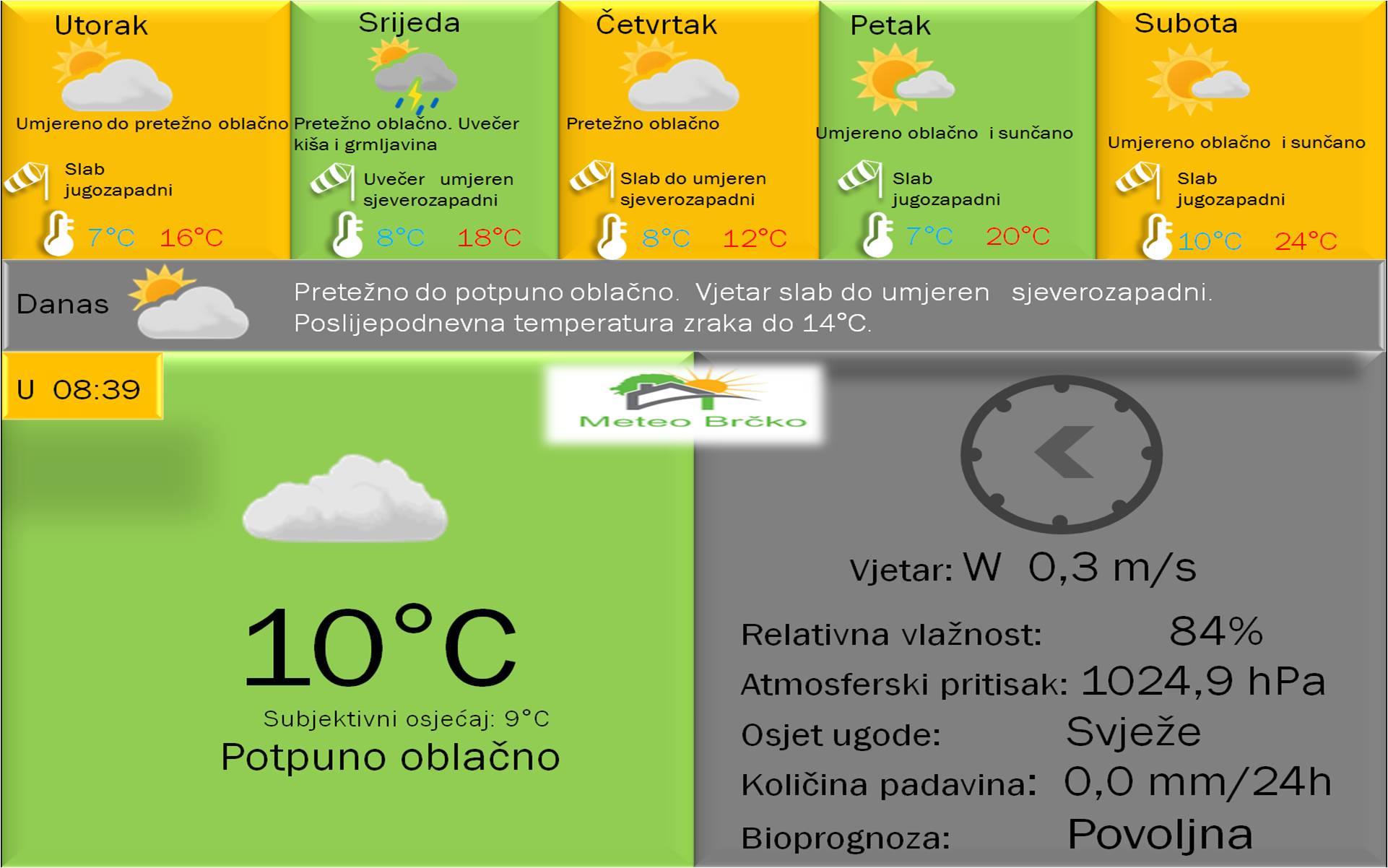 Utorak

Umjereno do pretežno oblačno

Slab jugozapadni

7°C 16°C

Srijeda

Pretežno oblačno. Uvečer kiša i grmljavina

Uvečer umjeren sjeverozapadni

8°C 18°C

Četvrtak

Pretežno oblačno

Slab do umjeren sjeverozapadni

8°C 12°C

Petak

Umjereno oblačno i sunčano

Slab jugozapadni

7°C 20°C

Subota

Umjereno oblačno i sunčano

Slab jugozapadni

10°C 24°C

Danas

Pretežno do potpuno oblačno. Vjetar slab do umjeren sjeverozapadni. Poslijepodnevna temperatura zraka do 14°C.

U 08:39

Meteo Brčko

10°C

Subjektivni osjećaj: 9°C

Potpuno oblačno

Vjetar: W 0,3 m/s

Relativna vlažnost: 84%

Atmosferski pritisak: 1024,9 hPa

Osjet ugode: Svježe

Količina padavina: 0,0 mm/24h

Bioprognoza: Povoljna